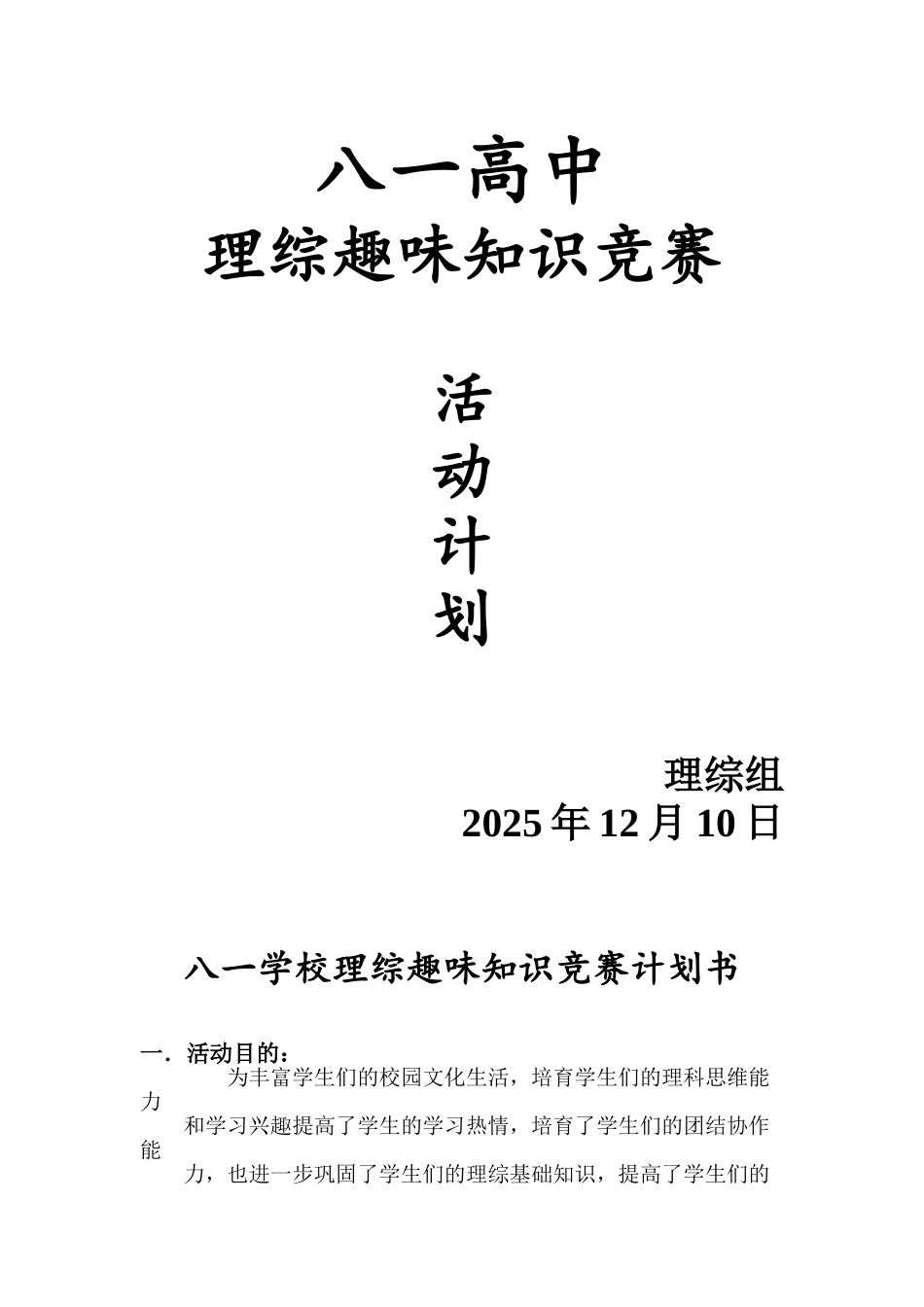 八一高中
理综趣味知识竞赛

活
动
计
划

理综组
2025 年 12 月 10 日

八一学校理综趣味知识竞赛计划书

一．活动目的：

为丰富学生们的校园文化生活，培育学生们的理科思维能力和学习兴趣提高了学生的学习热情，培育了学生们的团结协作能力，也进一步巩固了学生们的理综基础知识，提高了学生们的